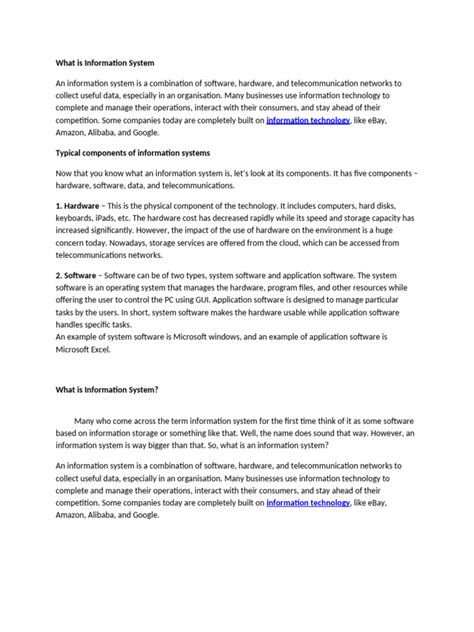 What is Information System

An information system is a combination of software, hardware, and telecommunication networks to collect useful data, especially in an organisation. Many businesses use information technology to complete and manage their operations, interact with their consumers, and stay ahead of their competition. Some companies today are completely built on information technology, like eBay, Amazon, Alibaba, and Google.

Typical components of information systems

Now that you know what an information system is, let's look at its components. It has five components – hardware, software, data, and telecommunications.

1. Hardware – This is the physical component of the technology. It includes computers, hard disks, keyboards, iPads, etc. The hardware cost has decreased rapidly while its speed and storage capacity has increased significantly. However, the impact of the use of hardware on the environment is a huge concern today. Nowadays, storage services are offered from the cloud, which can be accessed from telecommunications networks.

2. Software – Software can be of two types, system software and application software. The system software is an operating system that manages the hardware, program files, and other resources while offering the user to control the PC using GUI. Application software is designed to manage particular tasks by the users. In short, system software makes the hardware usable while application software handles specific tasks.
An example of system software is Microsoft windows, and an example of application software is Microsoft Excel.

What is Information System?

Many who come across the term information system for the first time think of it as some software based on information storage or something like that. Well, the name does sound that way. However, an information system is way bigger than that. So, what is an information system?

An information system is a combination of software, hardware, and telecommunication networks to collect useful data, especially in an organisation. Many businesses use information technology to complete and manage their operations, interact with their consumers, and stay ahead of their competition. Some companies today are completely built on information technology, like eBay, Amazon, Alibaba, and Google.